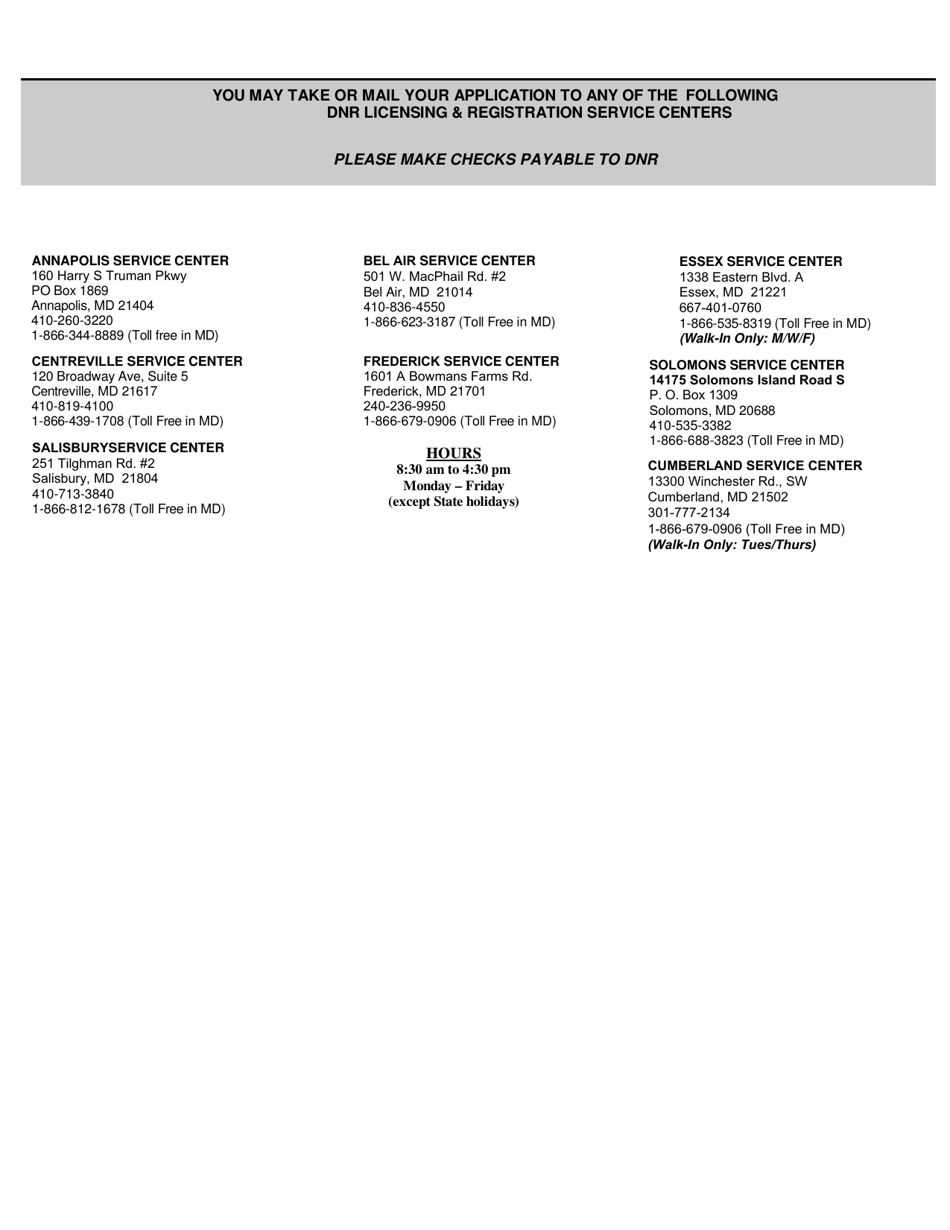 YOU MAY TAKE OR MAIL YOUR APPLICATION TO ANY OF THE FOLLOWING DNR LICENSING & REGISTRATION SERVICE CENTERS

PLEASE MAKE CHECKS PAYABLE TO DNR

ANNAPOLIS SERVICE CENTER
160 Harry S Truman Pkwy
PO Box 1869
Annapolis, MD 21404
410-260-3220
1-866-344-8889 (Toll free in MD)

CENTREVILLE SERVICE CENTER
120 Broadway Ave, Suite 5
Centreville, MD 21617
410-819-4100
1-866-439-1708 (Toll Free in MD)

SALISBURYSERVICE CENTER
251 Tilghman Rd. #2
Salisbury, MD 21804
410-713-3840
1-866-812-1678 (Toll Free in MD)

BEL AIR SERVICE CENTER
501 W. MacPhail Rd. #2
Bel Air, MD 21014
410-836-4550
1-866-623-3187 (Toll Free in MD)

FREDERICK SERVICE CENTER
1601 A Bowmans Farms Rd.
Frederick, MD 21701
240-236-9950
1-866-679-0906 (Toll Free in MD)

HOURS
8:30 am to 4:30 pm
Monday – Friday
(except State holidays)

ESSEX SERVICE CENTER
1338 Eastern Blvd. A
Essex, MD 21221
667-401-0760
1-866-535-8319 (Toll Free in MD)
(Walk-In Only: M/W/F)

SOLOMONS SERVICE CENTER
14175 Solomons Island Road S
P. O. Box 1309
Solomons, MD 20688
410-535-3382
1-866-688-3823 (Toll Free in MD)

CUMBERLAND SERVICE CENTER
13300 Winchester Rd., SW
Cumberland, MD 21502
301-777-2134
1-866-679-0906 (Toll Free in MD)
(Walk-In Only: Tues/Thurs)